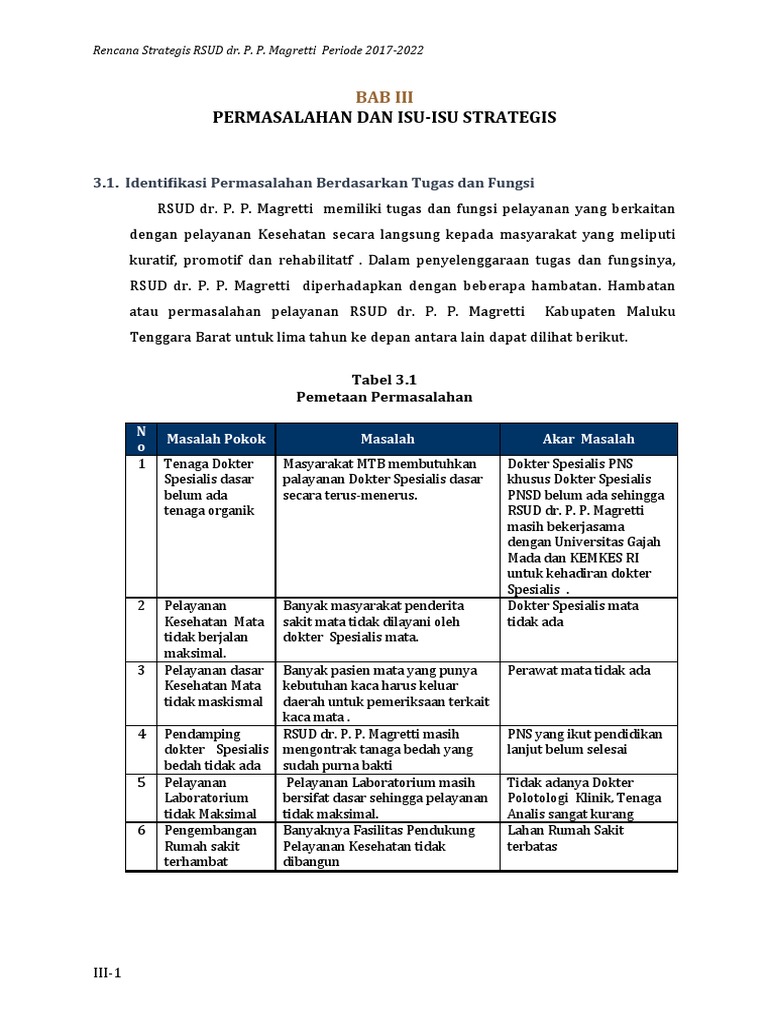 Rencana Strategis RSUD dr. P. P. Magretti Periode 2017-2022

BAB III
PERMASALAHAN DAN ISU-ISU STRATEGIS

3.1. Identifikasi Permasalahan Berdasarkan Tugas dan Fungsi

RSUD dr. P. P. Magretti memiliki tugas dan fungsi pelayanan yang berkaitan dengan pelayanan Kesehatan secara langsung kepada masyarakat yang meliputi kuratif, promotif dan rehabilitatf . Dalam penyelenggaraan tugas dan fungsinya, RSUD dr. P. P. Magretti diperhadapkan dengan beberapa hambatan. Hambatan atau permasalahan pelayanan RSUD dr. P. P. Magretti Kabupaten Maluku Tenggara Barat untuk lima tahun ke depan antara lain dapat dilihat berikut.

Tabel 3.1
Pemetaan Permasalahan

| No | Masalah Pokok | Masalah | Akar Masalah |
|---|---|---|---|
| 1 | Tenaga Dokter Spesialis dasar belum ada tenaga organik | Masyarakat MTB membutuhkan palayanan Dokter Spesialis dasar secara terus-menerus. | Dokter Spesialis PNS khusus Dokter Spesialis PNSD belum ada sehingga RSUD dr. P. P. Magretti masih bekerjasama dengan Universitas Gajah Mada dan KEMKES RI untuk kehadiran dokter Spesialis . |
| 2 | Pelayanan Kesehatan Mata tidak berjalan maksimal. | Banyak masyarakat penderita sakit mata tidak dilayani oleh dokter Spesialis mata. | Dokter Spesialis mata tidak ada |
| 3 | Pelayanan dasar Kesehatan Mata tidak maskismal | Banyak pasien mata yang punya kebutuhan kaca harus keluar daerah untuk pemeriksaan terkait kaca mata . | Perawat mata tidak ada |
| 4 | Pendamping dokter Spesialis bedah tidak ada | RSUD dr. P. P. Magretti masih mengontrak tanaga bedah yang sudah purna bakti | PNS yang ikut pendidikan lanjut belum selesai |
| 5 | Pelayanan Laboratorium tidak Maksimal | Pelayanan Laboratorium masih bersifat dasar sehingga pelayanan tidak maksimal. | Tidak adanya Dokter Polotologi Klinik, Tenaga Analis sangat kurang |
| 6 | Pengembangan Rumah sakit terhambat | Banyaknya Fasilitas Pendukung Pelayanan Kesehatan tidak dibangun | Lahan Rumah Sakit terbatas |

III-1